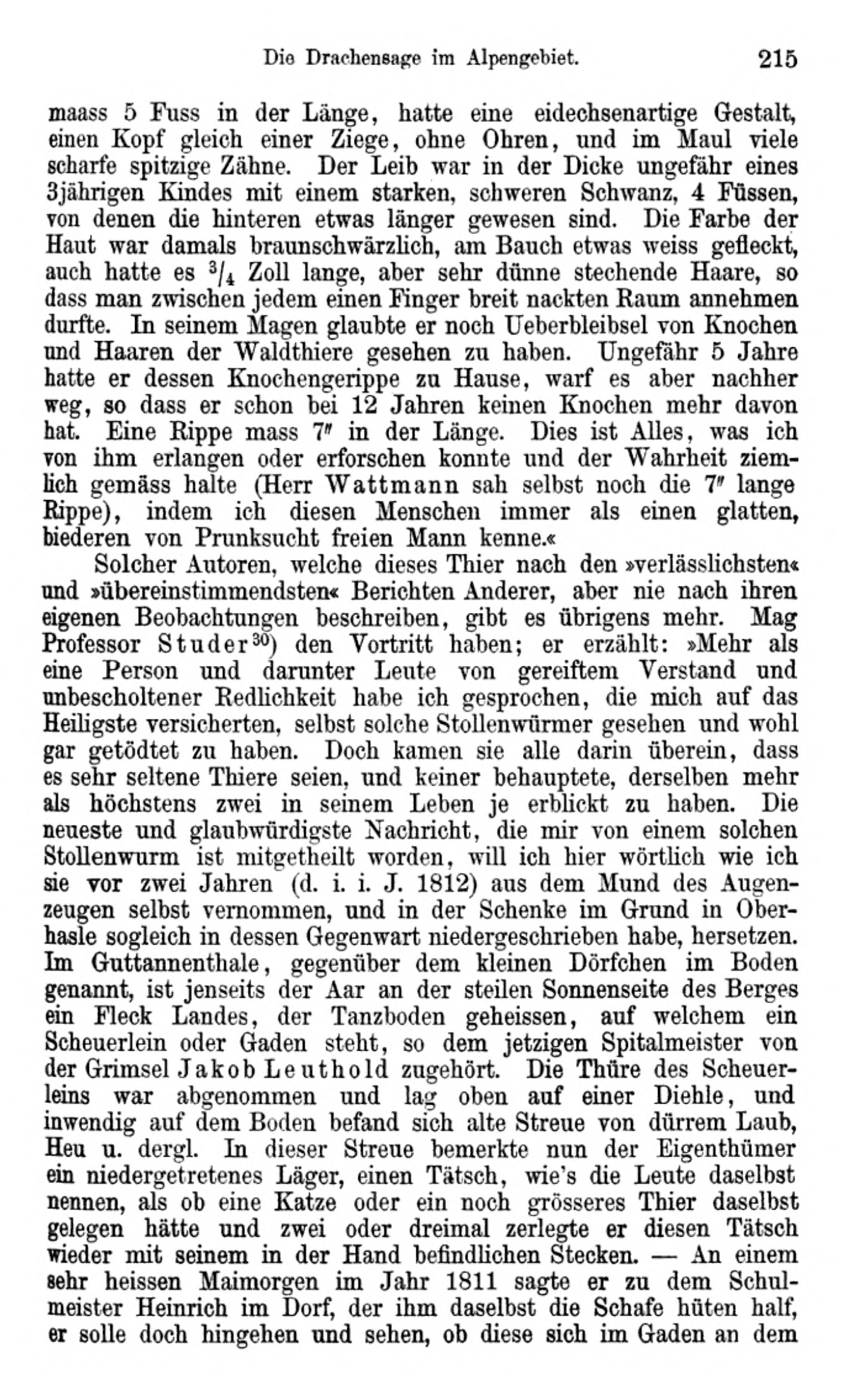 Die Drachensage im Alpengebiet. 215

maass 5 Fuss in der Länge, hatte eine eidechsenartige Gestalt, einen Kopf gleich einer Ziege, ohne Ohren, und im Maul viele scharfe spitzige Zähne. Der Leib war in der Dicke ungefähr eines 3jährigen Kindes mit einem starken, schweren Schwanz, 4 Füssen, von denen die hinteren etwas länger gewesen sind. Die Farbe der Haut war damals braunschwärzlich, am Bauch etwas weiss gefleckt, auch hatte es $^3/_4$ Zoll lange, aber sehr dünne stechende Haare, so dass man zwischen jedem einen Finger breit nackten Raum annehmen durfte. In seinem Magen glaubte er noch Ueberbleibsel von Knochen und Haaren der Waldthiere gesehen zu haben. Ungefähr 5 Jahre hatte er dessen Knochengerippe zu Hause, warf es aber nachher weg, so dass er schon bei 12 Jahren keinen Knochen mehr davon hat. Eine Rippe mass 7″ in der Länge. Dies ist Alles, was ich von ihm erlangen oder erforschen konnte und der Wahrheit ziemlich gemäss halte (Herr Wattmann sah selbst noch die 7″ lange Rippe), indem ich diesen Menschen immer als einen glatten, biederen von Prunksucht freien Mann kenne.«

Solcher Autoren, welche dieses Thier nach den »verlässlichsten« und »übereinstimmendsten« Berichten Anderer, aber nie nach ihren eigenen Beobachtungen beschreiben, gibt es übrigens mehr. Mag Professor Studer$^{30}$) den Vortritt haben; er erzählt: »Mehr als eine Person und darunter Leute von gereiftem Verstand und unbescholtener Redlichkeit habe ich gesprochen, die mich auf das Heiligste versicherten, selbst solche Stollenwürmer gesehen und wohl gar getödtet zu haben. Doch kamen sie alle darin überein, dass es sehr seltene Thiere seien, und keiner behauptete, derselben mehr als höchstens zwei in seinem Leben je erblickt zu haben. Die neueste und glaubwürdigste Nachricht, die mir von einem solchen Stollenwurm ist mitgetheilt worden, will ich hier wörtlich wie ich sie vor zwei Jahren (d. i. i. J. 1812) aus dem Mund des Augenzeugen selbst vernommen, und in der Schenke im Grund in Oberhasle sogleich in dessen Gegenwart niedergeschrieben habe, hersetzen. Im Guttannenthale, gegenüber dem kleinen Dörfchen im Boden genannt, ist jenseits der Aar an der steilen Sonnenseite des Berges ein Fleck Landes, der Tanzboden geheissen, auf welchem ein Scheuerlein oder Gaden steht, so dem jetzigen Spitalmeister von der Grimsel Jakob Leuthold zugehört. Die Thüre des Scheuerleins war abgenommen und lag oben auf einer Diehle, und inwendig auf dem Boden befand sich alte Streue von dürrem Laub, Heu u. dergl. In dieser Streue bemerkte nun der Eigenthümer ein niedergetretenes Läger, einen Tätsch, wie's die Leute daselbst nennen, als ob eine Katze oder ein noch grösseres Thier daselbst gelegen hätte und zwei oder dreimal zerlegte er diesen Tätsch wieder mit seinem in der Hand befindlichen Stecken. — An einem sehr heissen Maimorgen im Jahr 1811 sagte er zu dem Schulmeister Heinrich im Dorf, der ihm daselbst die Schafe hüten half, er solle doch hingehen und sehen, ob diese sich im Gaden an dem